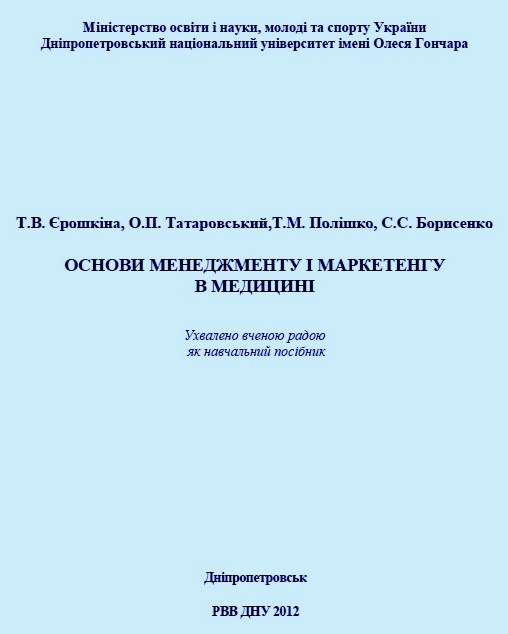 Міністерство освіти і науки, молоді та спорту України
Дніпропетровський національний університет імені Олеся Гончара

Т.В. Єрошкіна, О.П. Татаровський,Т.М. Полішко, С.С. Борисенко

ОСНОВИ МЕНЕДЖМЕНТУ І МАРКЕТЕНГУ
В МЕДИЦИНІ

Ухвалено вченою радою
як навчальний посібник

Дніпропетровськ

РВВ ДНУ 2012